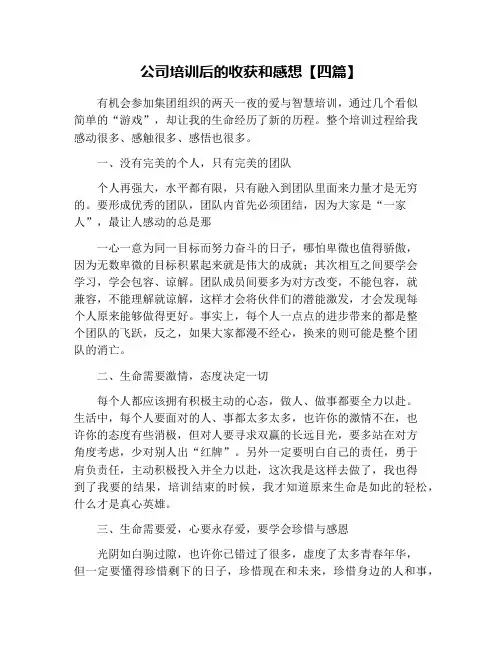 公司培训后的收获和感想【四篇】

有机会参加集团组织的两天一夜的爱与智慧培训，通过几个看似简单的“游戏”，却让我的生命经历了新的历程。整个培训过程给我感动很多、感触很多、感悟也很多。

一、没有完美的个人，只有完美的团队

个人再强大，水平都有限，只有融入到团队里面来力量才是无穷的。要形成优秀的团队，团队内首先必须团结，因为大家是“一家人”，最让人感动的总是那

一心一意为同一目标而努力奋斗的日子，哪怕卑微也值得骄傲，因为无数卑微的目标积累起来就是伟大的成就；其次相互之间要学会学习，学会包容、谅解。团队成员间要多为对方改变，不能包容，就兼容，不能理解就谅解，这样才会将伙伴们的潜能激发，才会发现每个人原来能够做得更好。事实上，每个人一点点的进步带来的都是整个团队的飞跃，反之，如果大家都漫不经心，换来的则可能是整个团队的消亡。

二、生命需要激情，态度决定一切

每个人都应该拥有积极主动的心态，做人、做事都要全力以赴。生活中，每个人要面对的人、事都太多太多，也许你的激情不在，也许你的态度有些消极，但对人要寻求双赢的长远目光，要多站在对方角度考虑，少对别人出“红牌”。另外一定要明白自己的责任，勇于肩负责任，主动积极投入并全力以赴，这次我是这样去做了，我也得到了我要的结果，培训结束的时候，我才知道原来生命是如此的轻松，什么才是真心英雄。

三、生命需要爱，心要永存爱，要学会珍惜与感恩

光阴如白驹过隙，也许你已错过了很多，虚度了太多青春年华，但一定要懂得珍惜剩下的日子，珍惜现在和未来，珍惜身边的人和事，